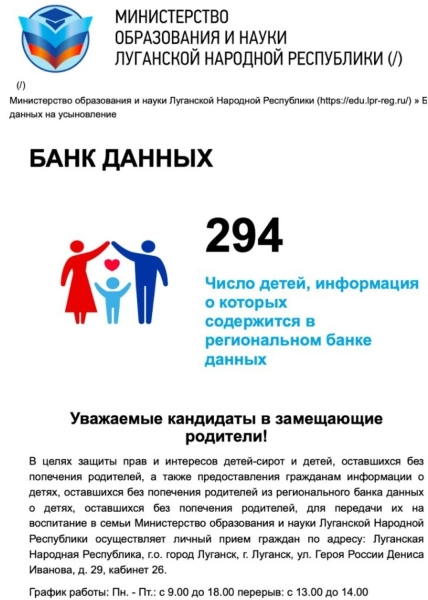 МИНИСТЕРСТВО ОБРАЗОВАНИЯ И НАУКИ ЛУГАНСКОЙ НАРОДНОЙ РЕСПУБЛИКИ (/)

(/)

Министерство образования и науки Луганской Народной Республики (https://edu.lpr-reg.ru/) » Б данных на усыновление

БАНК ДАННЫХ

294

Число детей, информация о которых содержится в региональном банке данных

Уважаемые кандидаты в замещающие родители!

В целях защиты прав и интересов детей-сирот и детей, оставшихся без попечения родителей, а также предоставления гражданам информации о детях, оставшихся без попечения родителей из регионального банка данных о детях, оставшихся без попечения родителей, для передачи их на воспитание в семьи Министерство образования и науки Луганской Народной Республики осуществляет личный прием граждан по адресу: Луганская Народная Республика, г.о. город Луганск, г. Луганск, ул. Героя России Дениса Иванова, д. 29, кабинет 26.

График работы: Пн. - Пт.: с 9.00 до 18.00 перерыв: с 13.00 до 14.00